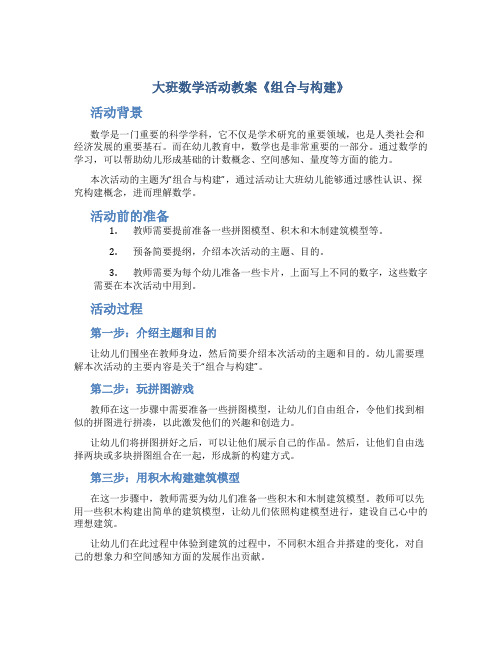 大班数学活动教案《组合与构建》

活动背景

数学是一门重要的科学学科，它不仅是学术研究的重要领域，也是人类社会和经济发展的重要基石。而在幼儿教育中，数学也是非常重要的一部分。通过数学的学习，可以帮助幼儿形成基础的计数概念、空间感知、量度等方面的能力。

本次活动的主题为“组合与构建”，通过活动让大班幼儿能够通过感性认识、探究构建概念，进而理解数学。

活动前的准备

1. 教师需要提前准备一些拼图模型、积木和木制建筑模型等。

2. 预备简要提纲，介绍本次活动的主题、目的。

3. 教师需要为每个幼儿准备一些卡片，上面写上不同的数字，这些数字需要在本次活动中用到。

活动过程

第一步：介绍主题和目的

让幼儿们围坐在教师身边，然后简要介绍本次活动的主题和目的。幼儿需要理解本次活动的主要内容是关于“组合与构建”。

第二步：玩拼图游戏

教师在这一步骤中需要准备一些拼图模型，让幼儿们自由组合，令他们找到相似的拼图进行拼凑，以此激发他们的兴趣和创造力。

让幼儿们将拼图拼好之后，可以让他们展示自己的作品。然后，让他们自由选择两块或多块拼图组合在一起，形成新的构建方式。

第三步：用积木构建建筑模型

在这一步骤中，教师需要为幼儿们准备一些积木和木制建筑模型。教师可以先用一些积木构建出简单的建筑模型，让幼儿们依照构建模型进行，建设自己心中的理想建筑。

让幼儿们在此过程中体验到建筑的过程中，不同积木组合并搭建的变化，对自己的想象力和空间感知方面的发展作出贡献。